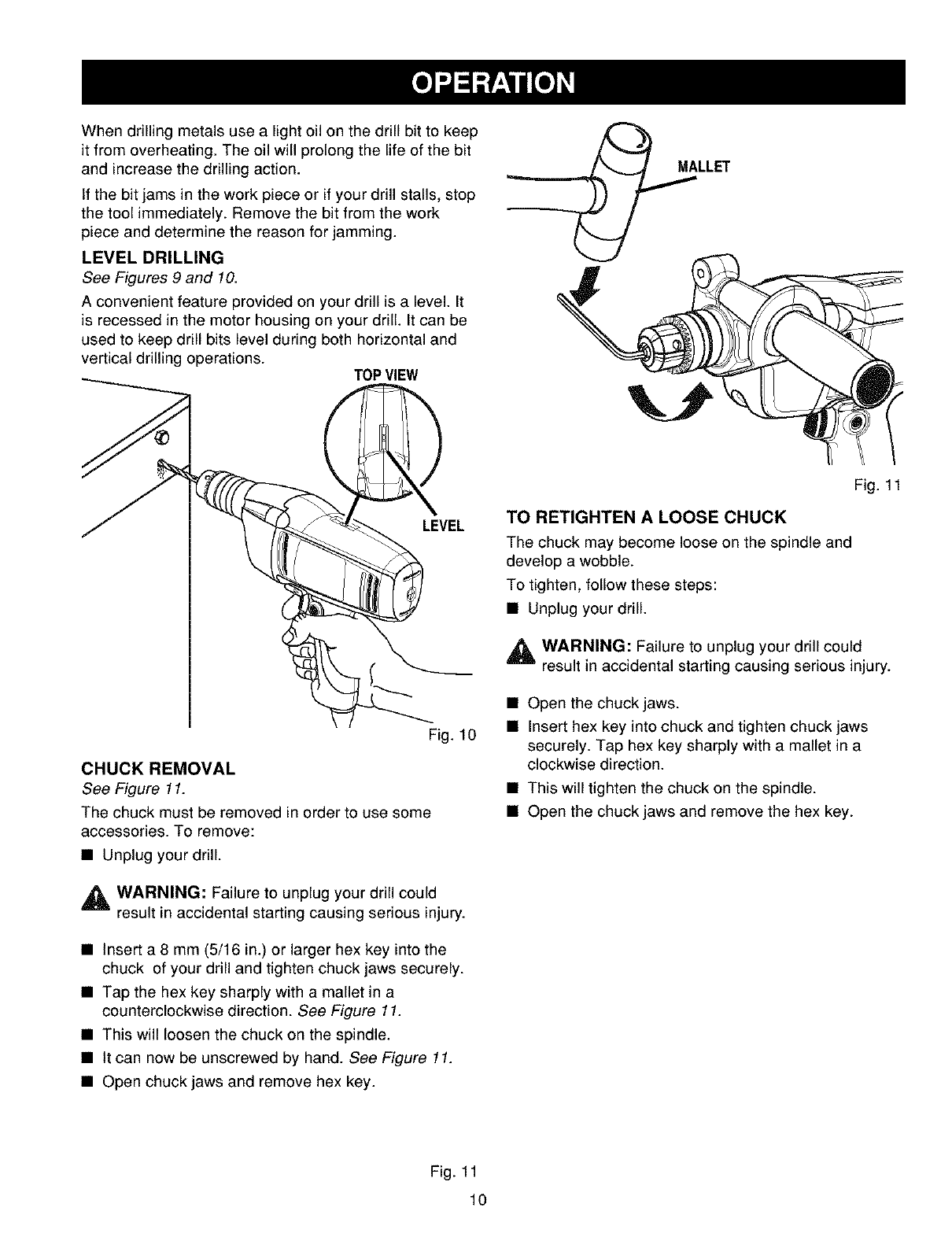 OPERATION

When drilling metals use a light oil on the drill bit to keep it from overheating. The oil will prolong the life of the bit and increase the drilling action.

If the bit jams in the work piece or if your drill stalls, stop the tool immediately. Remove the bit from the work piece and determine the reason for jamming.

LEVEL DRILLING
See Figures 9 and 10.

A convenient feature provided on your drill is a level. It is recessed in the motor housing on your drill. It can be used to keep drill bits level during both horizontal and vertical drilling operations.

TOP VIEW

LEVEL

Fig. 10

CHUCK REMOVAL
See Figure 11.

The chuck must be removed in order to use some accessories. To remove:

■ Unplug your drill.

WARNING: Failure to unplug your drill could result in accidental starting causing serious injury.

■ Insert a 8 mm (5/16 in.) or larger hex key into the chuck of your drill and tighten chuck jaws securely.
■ Tap the hex key sharply with a mallet in a counterclockwise direction. See Figure 11.
■ This will loosen the chuck on the spindle.
■ It can now be unscrewed by hand. See Figure 11.
■ Open chuck jaws and remove hex key.

MALLET

Fig. 11

TO RETIGHTEN A LOOSE CHUCK

The chuck may become loose on the spindle and develop a wobble.

To tighten, follow these steps:

■ Unplug your drill.

WARNING: Failure to unplug your drill could result in accidental starting causing serious injury.

■ Open the chuck jaws.
■ Insert hex key into chuck and tighten chuck jaws securely. Tap hex key sharply with a mallet in a clockwise direction.
■ This will tighten the chuck on the spindle.
■ Open the chuck jaws and remove the hex key.

Fig. 11
10